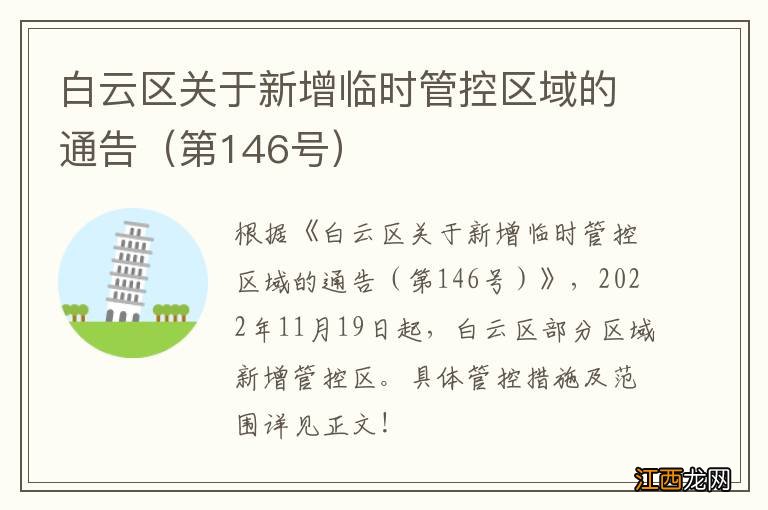 白云区关于新增临时管控区域的通告（第146号）

根据《白云区关于新增临时管控区域的通告（第146号）》，2022年11月19日起，白云区部分区域新增管控区。具体管控措施及范围详见正文！

江西龙网